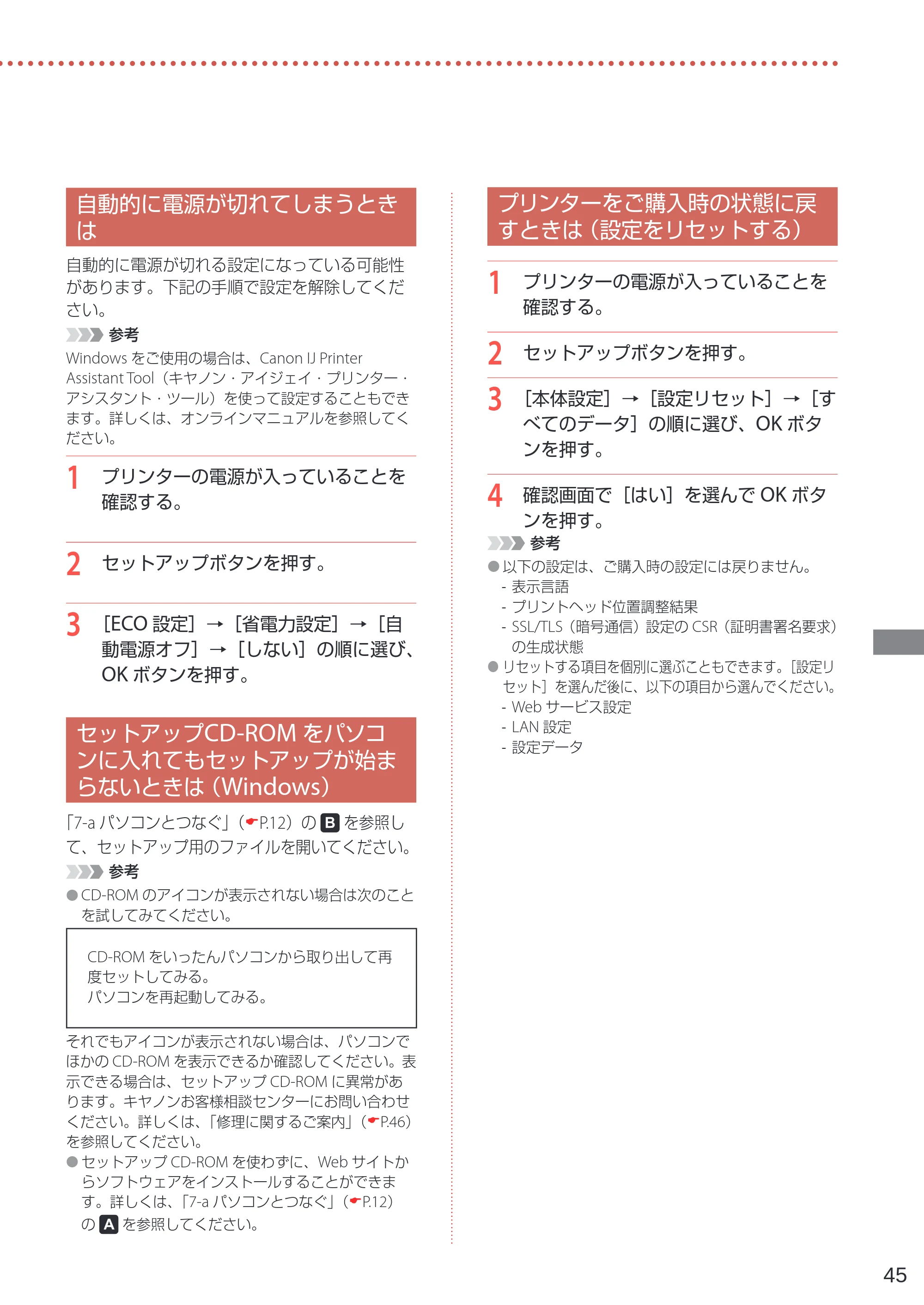 自動的に電源が切れてしまうときは

自動的に電源が切れる設定になっている可能性があります。下記の手順で設定を解除してください。

参考

Windowsをご使用の場合は、Canon IJ Printer Assistant Tool（キヤノン・アイジェイ・プリンター・アシスタント・ツール）を使って設定することもできます。詳しくは、オンラインマニュアルを参照してください。

1 プリンターの電源が入っていることを確認する。

2 セットアップボタンを押す。

3 ［ECO設定］→［省電力設定］→［自動電源オフ］→［しない］の順に選び、OKボタンを押す。

セットアップCD-ROMをパソコンに入れてもセットアップが始まらないときは（Windows）

「7-aパソコンとつなぐ」（P.12）のBを参照して、セットアップ用のファイルを開いてください。

参考

• CD-ROMのアイコンが表示されない場合は次のことを試してみてください。

CD-ROMをいったんパソコンから取り出して再度セットしてみる。
パソコンを再起動してみる。

それでもアイコンが表示されない場合は、パソコンでほかのCD-ROMを表示できるか確認してください。表示できる場合は、セットアップCD-ROMに異常があります。キヤノンお客様相談センターにお問い合わせください。詳しくは、「修理に関するご案内」（P.46）を参照してください。

• セットアップCD-ROMを使わずに、Webサイトからソフトウェアをインストールすることができます。詳しくは、「7-aパソコンとつなぐ」（P.12）のAを参照してください。

プリンターをご購入時の状態に戻すときは（設定をリセットする）

1 プリンターの電源が入っていることを確認する。

2 セットアップボタンを押す。

3 ［本体設定］→［設定リセット］→［すべてのデータ］の順に選び、OKボタンを押す。

4 確認画面で［はい］を選んでOKボタンを押す。

参考

• 以下の設定は、ご購入時の設定には戻りません。
- 表示言語
- プリントヘッド位置調整結果
- SSL/TLS（暗号通信）設定のCSR（証明書署名要求）の生成状態
• リセットする項目を個別に選ぶこともできます。［設定リセット］を選んだ後に、以下の項目から選んでください。
- Webサービス設定
- LAN設定
- 設定データ

45